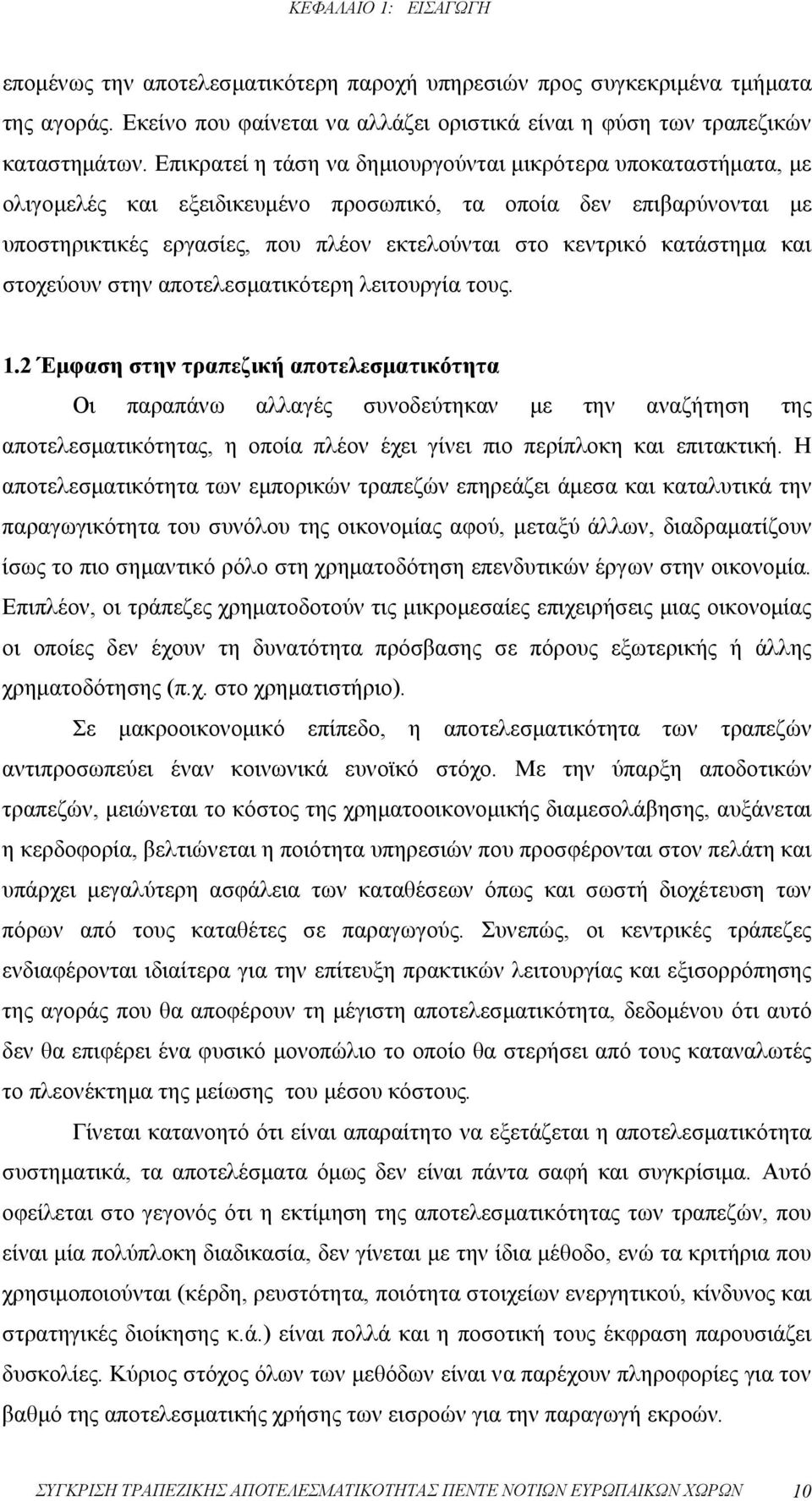 ΚΕΦΑΛΑΙΟ 1: ΕΙΣΑΓΩΓΗ

επομένως την αποτελεσματικότερη παροχή υπηρεσιών προς συγκεκριμένα τμήματα της αγοράς. Εκείνο που φαίνεται να αλλάζει οριστικά είναι η φύση των τραπεζικών καταστημάτων. Επικρατεί η τάση να δημιουργούνται μικρότερα υποκαταστήματα, με ολιγομελές και εξειδικευμένο προσωπικό, τα οποία δεν επιβαρύνονται με υποστηρικτικές εργασίες, που πλέον εκτελούνται στο κεντρικό κατάστημα και στοχεύουν στην αποτελεσματικότερη λειτουργία τους.

1.2 Έμφαση στην τραπεζική αποτελεσματικότητα

Οι παραπάνω αλλαγές συνοδεύτηκαν με την αναζήτηση της αποτελεσματικότητας, η οποία πλέον έχει γίνει πιο περίπλοκη και επιτακτική. Η αποτελεσματικότητα των εμπορικών τραπεζών επηρεάζει άμεσα και καταλυτικά την παραγωγικότητα του συνόλου της οικονομίας αφού, μεταξύ άλλων, διαδραματίζουν ίσως το πιο σημαντικό ρόλο στη χρηματοδότηση επενδυτικών έργων στην οικονομία. Επιπλέον, οι τράπεζες χρηματοδοτούν τις μικρομεσαίες επιχειρήσεις μιας οικονομίας οι οποίες δεν έχουν τη δυνατότητα πρόσβασης σε πόρους εξωτερικής ή άλλης χρηματοδότησης (π.χ. στο χρηματιστήριο).

Σε μακροοικονομικό επίπεδο, η αποτελεσματικότητα των τραπεζών αντιπροσωπεύει έναν κοινωνικά ευνοϊκό στόχο. Με την ύπαρξη αποδοτικών τραπεζών, μειώνεται το κόστος της χρηματοοικονομικής διαμεσολάβησης, αυξάνεται η κερδοφορία, βελτιώνεται η ποιότητα υπηρεσιών που προσφέρονται στον πελάτη και υπάρχει μεγαλύτερη ασφάλεια των καταθέσεων όπως και σωστή διοχέτευση των πόρων από τους καταθέτες σε παραγωγούς. Συνεπώς, οι κεντρικές τράπεζες ενδιαφέρονται ιδιαίτερα για την επίτευξη πρακτικών λειτουργίας και εξισορρόπησης της αγοράς που θα αποφέρουν τη μέγιστη αποτελεσματικότητα, δεδομένου ότι αυτό δεν θα επιφέρει ένα φυσικό μονοπώλιο το οποίο θα στερήσει από τους καταναλωτές το πλεονέκτημα της μείωσης του μέσου κόστους.

Γίνεται κατανοητό ότι είναι απαραίτητο να εξετάζεται η αποτελεσματικότητα συστηματικά, τα αποτελέσματα όμως δεν είναι πάντα σαφή και συγκρίσιμα. Αυτό οφείλεται στο γεγονός ότι η εκτίμηση της αποτελεσματικότητας των τραπεζών, που είναι μία πολύπλοκη διαδικασία, δεν γίνεται με την ίδια μέθοδο, ενώ τα κριτήρια που χρησιμοποιούνται (κέρδη, ρευστότητα, ποιότητα στοιχείων ενεργητικού, κίνδυνος και στρατηγικές διοίκησης κ.ά.) είναι πολλά και η ποσοτική τους έκφραση παρουσιάζει δυσκολίες. Κύριος στόχος όλων των μεθόδων είναι να παρέχουν πληροφορίες για τον βαθμό της αποτελεσματικής χρήσης των εισροών για την παραγωγή εκροών.

ΣΥΓΚΡΙΣΗ ΤΡΑΠΕΖΙΚΗΣ ΑΠΟΤΕΛΕΣΜΑΤΙΚΟΤΗΤΑΣ ΠΕΝΤΕ ΝΟΤΙΩΝ ΕΥΡΩΠΑΙΚΩΝ ΧΩΡΩΝ 10